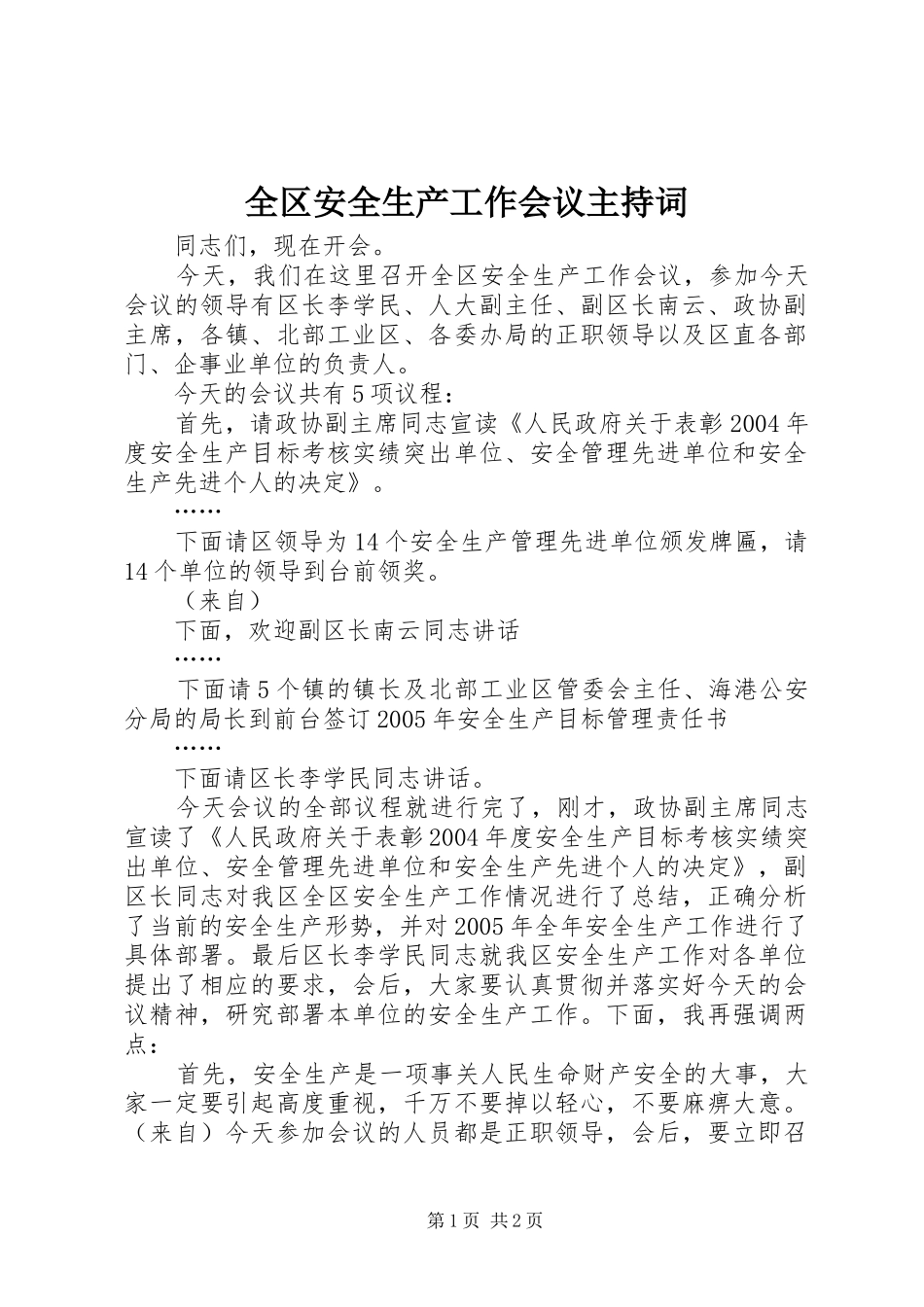 全区安全生产工作会议主持词

同志们，现在开会。

今天，我们在这里召开全区安全生产工作会议，参加今天会议的领导有区长李学民、人大副主任、副区长南云、政协副主席，各镇、北部工业区、各委办局的正职领导以及区直各部门、企事业单位的负责人。

今天的会议共有5项议程：

首先，请政协副主席同志宣读《人民政府关于表彰2004年度安全生产目标考核实绩突出单位、安全管理先进单位和安全生产先进个人的决定》。

……

下面请区领导为14个安全生产管理先进单位颁发牌匾，请14个单位的领导到台前领奖。

（来自）

下面，欢迎副区长南云同志讲话

……

下面请5个镇的镇长及北部工业区管委会主任、海港公安分局的局长到前台签订2005年安全生产目标管理责任书

……

下面请区长李学民同志讲话。

今天会议的全部议程就进行完了，刚才，政协副主席同志宣读了《人民政府关于表彰2004年度安全生产目标考核实绩突出单位、安全管理先进单位和安全生产先进个人的决定》，副区长同志对我区全区安全生产工作情况进行了总结，正确分析了当前的安全生产形势，并对2005年全年安全生产工作进行了具体部署。最后区长李学民同志就我区安全生产工作对各单位提出了相应的要求，会后，大家要认真贯彻并落实好今天的会议精神，研究部署本单位的安全生产工作。下面，我再强调两点：

首先，安全生产是一项事关人民生命财产安全的大事，大家一定要引起高度重视，千万不要掉以轻心，不要麻痹大意。（来自）今天参加会议的人员都是正职领导，会后，要立即召

第1页 共2页